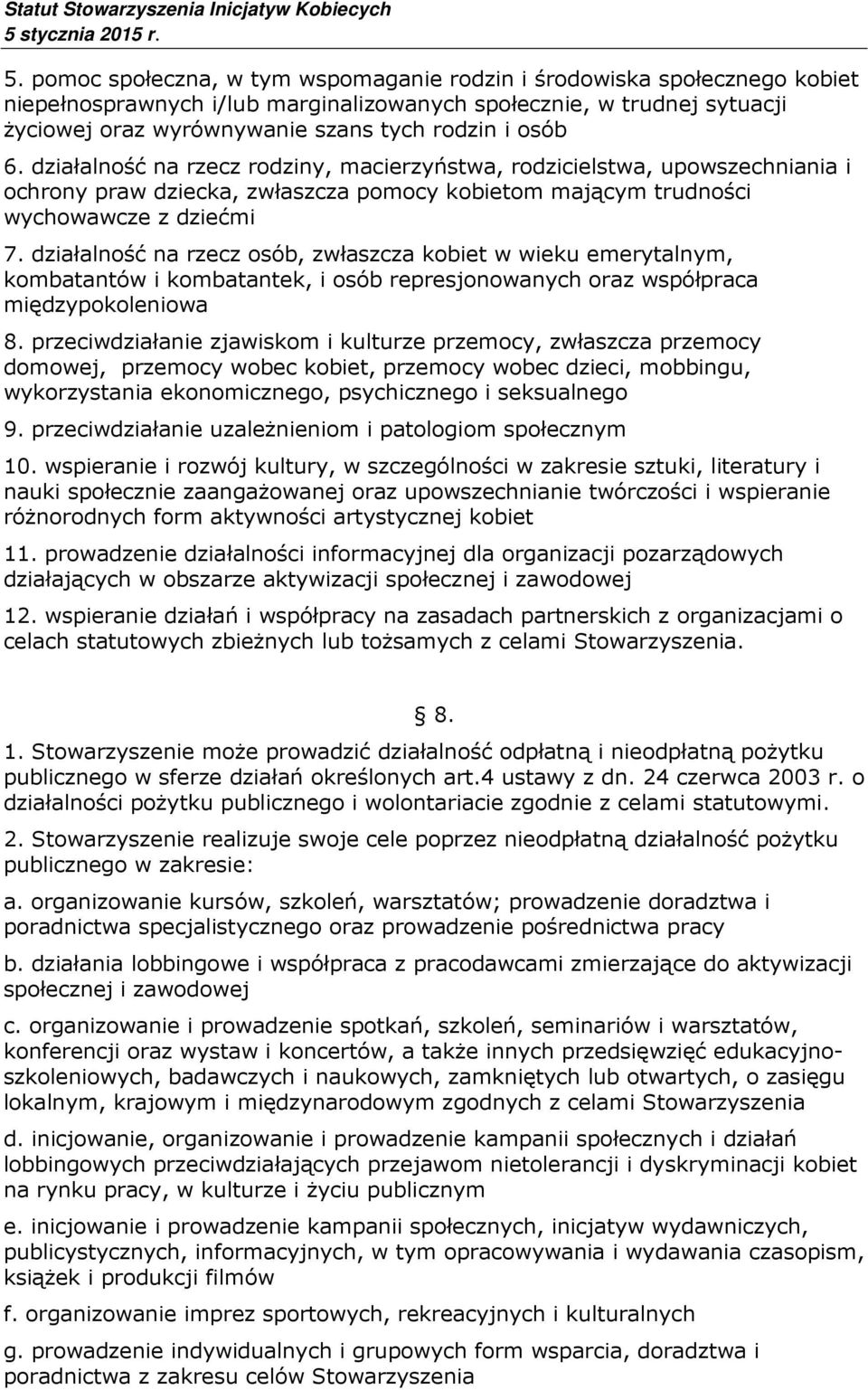 Statut Stowarzyszenia Inicjatyw Kobiecych
5 stycznia 2015 r.

5. pomoc społeczna, w tym wspomaganie rodzin i środowiska społecznego kobiet niepełnosprawnych i/lub marginalizowanych społecznie, w trudnej sytuacji życiowej oraz wyrównywanie szans tych rodzin i osób

6. działalność na rzecz rodziny, macierzyństwa, rodzicielstwa, upowszechniania i ochrony praw dziecka, zwłaszcza pomocy kobietom mającym trudności wychowawcze z dziećmi

7. działalność na rzecz osób, zwłaszcza kobiet w wieku emerytalnym, kombatantów i kombatantek, i osób represjonowanych oraz współpraca międzypokoleniowa

8. przeciwdziałanie zjawiskom i kulturze przemocy, zwłaszcza przemocy domowej, przemocy wobec kobiet, przemocy wobec dzieci, mobbingu, wykorzystania ekonomicznego, psychicznego i seksualnego

9. przeciwdziałanie uzależnieniom i patologiom społecznym

10. wspieranie i rozwój kultury, w szczególności w zakresie sztuki, literatury i nauki społecznie zaangażowanej oraz upowszechnianie twórczości i wspieranie różnorodnych form aktywności artystycznej kobiet

11. prowadzenie działalności informacyjnej dla organizacji pozarządowych działających w obszarze aktywizacji społecznej i zawodowej

12. wspieranie działań i współpracy na zasadach partnerskich z organizacjami o celach statutowych zbieżnych lub tożsamych z celami Stowarzyszenia.

§ 8.

1. Stowarzyszenie może prowadzić działalność odpłatną i nieodpłatną pożytku publicznego w sferze działań określonych art.4 ustawy z dn. 24 czerwca 2003 r. o działalności pożytku publicznego i wolontariacie zgodnie z celami statutowymi.

2. Stowarzyszenie realizuje swoje cele poprzez nieodpłatną działalność pożytku publicznego w zakresie:

a. organizowanie kursów, szkoleń, warsztatów; prowadzenie doradztwa i poradnictwa specjalistycznego oraz prowadzenie pośrednictwa pracy

b. działania lobbingowe i współpraca z pracodawcami zmierzające do aktywizacji społecznej i zawodowej

c. organizowanie i prowadzenie spotkań, szkoleń, seminariów i warsztatów, konferencji oraz wystaw i koncertów, a także innych przedsięwzięć edukacyjno-szkoleniowych, badawczych i naukowych, zamkniętych lub otwartych, o zasięgu lokalnym, krajowym i międzynarodowym zgodnych z celami Stowarzyszenia

d. inicjowanie, organizowanie i prowadzenie kampanii społecznych i działań lobbingowych przeciwdziałających przejawom nietolerancji i dyskryminacji kobiet na rynku pracy, w kulturze i życiu publicznym

e. inicjowanie i prowadzenie kampanii społecznych, inicjatyw wydawniczych, publicystycznych, informacyjnych, w tym opracowywania i wydawania czasopism, książek i produkcji filmów

f. organizowanie imprez sportowych, rekreacyjnych i kulturalnych

g. prowadzenie indywidualnych i grupowych form wsparcia, doradztwa i poradnictwa z zakresu celów Stowarzyszenia